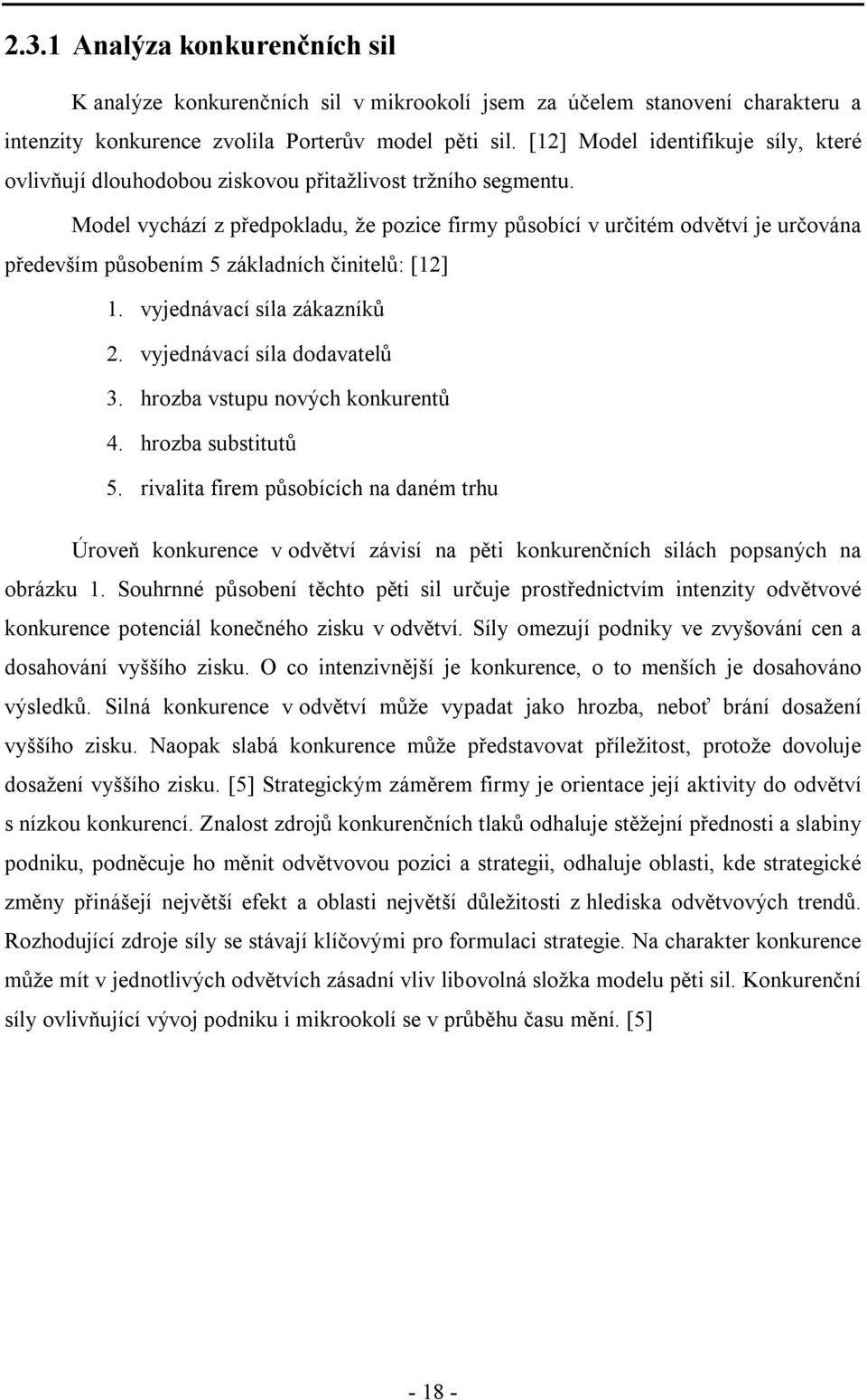 2.3.1 Analýza konkurenčních sil

K analýze konkurenčních sil v mikrookolí jsem za účelem stanovení charakteru a intenzity konkurence zvolila Porterův model pěti sil. [12] Model identifikuje síly, které ovlivňují dlouhodobou ziskovou přitažlivost tržního segmentu.

Model vychází z předpokladu, že pozice firmy působící v určitém odvětví je určována především působením 5 základních činitelů: [12]

1. vyjednávací síla zákazníků
2. vyjednávací síla dodavatelů
3. hrozba vstupu nových konkurentů
4. hrozba substitutů
5. rivalita firem působících na daném trhu

Úroveň konkurence v odvětví závisí na pěti konkurenčních silách popsaných na obrázku 1. Souhrnné působení těchto pěti sil určuje prostřednictvím intenzity odvětvové konkurence potenciál konečného zisku v odvětví. Síly omezují podniky ve zvyšování cen a dosahování vyššího zisku. O co intenzivnější je konkurence, o to menších je dosahováno výsledků. Silná konkurence v odvětví může vypadat jako hrozba, neboť brání dosažení vyššího zisku. Naopak slabá konkurence může představovat příležitost, protože dovoluje dosažení vyššího zisku. [5] Strategickým záměrem firmy je orientace její aktivity do odvětví s nízkou konkurencí. Znalost zdrojů konkurenčních tlaků odhaluje stěžejní přednosti a slabiny podniku, podněcuje ho měnit odvětvovou pozici a strategii, odhaluje oblasti, kde strategické změny přinášejí největší efekt a oblasti největší důležitosti z hlediska odvětvových trendů. Rozhodující zdroje síly se stávají klíčovými pro formulaci strategie. Na charakter konkurence může mít v jednotlivých odvětvích zásadní vliv libovolná složka modelu pěti sil. Konkurenční síly ovlivňující vývoj podniku i mikrookolí se v průběhu času mění. [5]

- 18 -